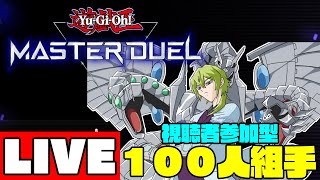 遊戯王
Yu-Gi-Oh!
MASTER DUEL

視聴者参加型
LIVE
100人組手